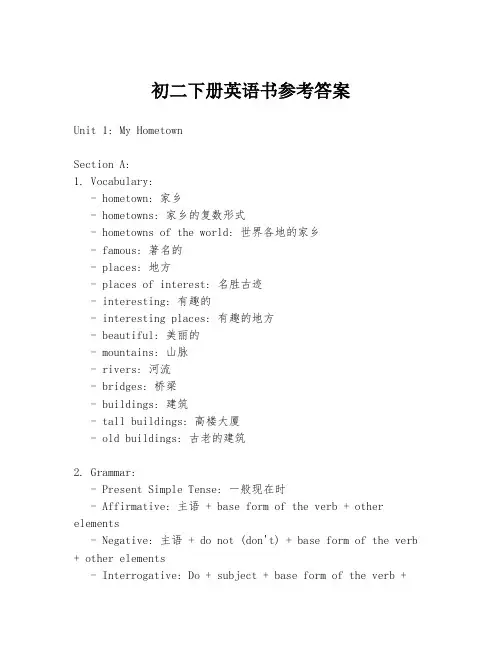 初二下册英语书参考答案

Unit 1: My Hometown

Section A:
1. Vocabulary:
- hometown: 家乡
- hometowns: 家乡的复数形式
- hometowns of the world: 世界各地的家乡
- famous: 著名的
- places: 地方
- places of interest: 名胜古迹
- interesting: 有趣的
- interesting places: 有趣的地方
- beautiful: 美丽的
- mountains: 山脉
- rivers: 河流
- bridges: 桥梁
- buildings: 建筑
- tall buildings: 高楼大厦
- old buildings: 古老的建筑

2. Grammar:
- Present Simple Tense: 一般现在时
- Affirmative: 主语 + base form of the verb + other elements
- Negative: 主语 + do not (don't) + base form of the verb + other elements
- Interrogative: Do + subject + base form of the verb +